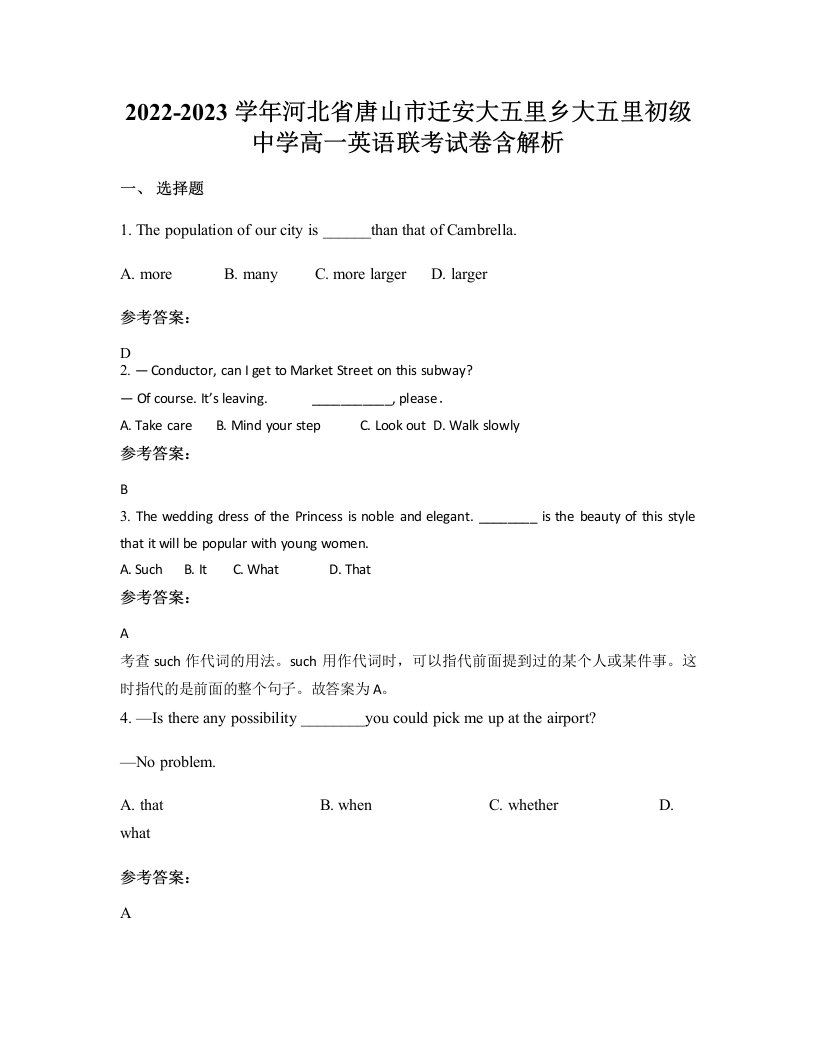 2022-2023 学年河北省唐山市迁安大五里乡大五里初级中学高一英语联考试卷含解析

一、 选择题

1. The population of our city is ______than that of Cambrella.

A. more B. many C. more larger D. larger

参考答案:

D

2. — Conductor, can I get to Market Street on this subway?

— Of course. It's leaving. ___________, please.

A. Take care B. Mind your step C. Look out D. Walk slowly

参考答案:

B

3. The wedding dress of the Princess is noble and elegant. ________ is the beauty of this style that it will be popular with young women.

A. Such B. It C. What D. That

参考答案:

A

考查 such 作代词的用法。such 用作代词时，可以指代前面提到过的某个人或某件事。这时指代的是前面的整个句子。故答案为 A。

4. —Is there any possibility ________you could pick me up at the airport?

—No problem.

A. that B. when C. whether D. what

参考答案:

A